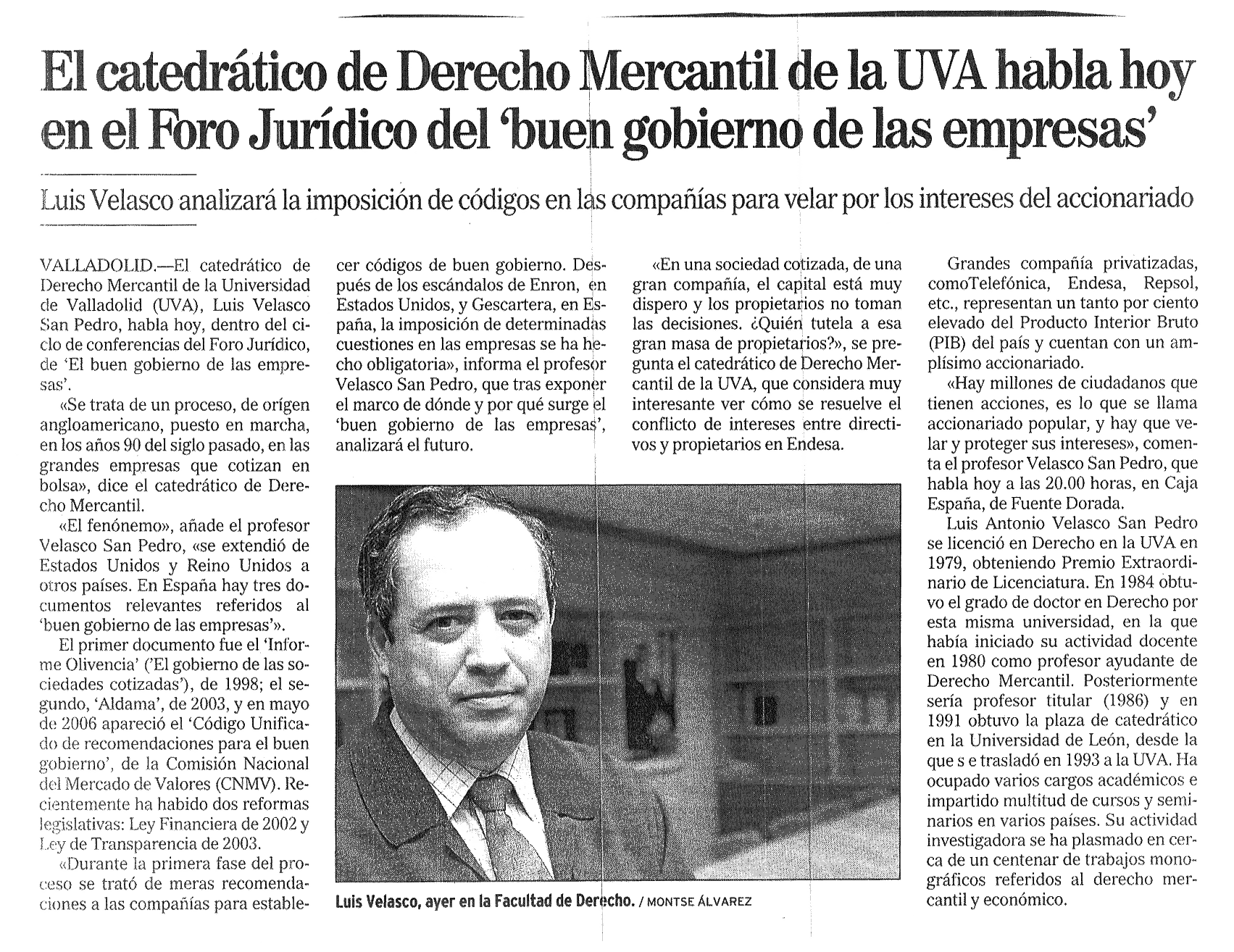 El catedrático de Derecho Mercantil de la UVA habla hoy en el Foro Jurídico del 'buen gobierno de las empresas'

Luis Velasco analizará la imposición de códigos en las compañías para velar por los intereses del accionariado

VALLADOLID.—El catedrático de Derecho Mercantil de la Universidad de Valladolid (UVA), Luis Velasco San Pedro, habla hoy, dentro del ciclo de conferencias del Foro Jurídico, de 'El buen gobierno de las empresas'.

«Se trata de un proceso, de orígen angloamericano, puesto en marcha, en los años 90 del siglo pasado, en las grandes empresas que cotizan en bolsa», dice el catedrático de Derecho Mercantil.

«El fenónemo», añade el profesor Velasco San Pedro, «se extendió de Estados Unidos y Reino Unidos a otros países. En España hay tres documentos relevantes referidos al 'buen gobierno de las empresas'».

El primer documento fue el 'Informe Olivencia' ('El gobierno de las sociedades cotizadas'), de 1998; el segundo, 'Aldama', de 2003, y en mayo de 2006 apareció el 'Código Unificado de recomendaciones para el buen gobierno', de la Comisión Nacional del Mercado de Valores (CNMV). Recientemente ha habido dos reformas legislativas: Ley Financiera de 2002 y Ley de Transparencia de 2003.

«Durante la primera fase del proceso se trató de meras recomendaciones a las compañías para establecer códigos de buen gobierno. Después de los escándalos de Enron, en Estados Unidos, y Gescartera, en España, la imposición de determinadas cuestiones en las empresas se ha hecho obligatoria», informa el profesor Velasco San Pedro, que tras exponer el marco de dónde y por qué surge el 'buen gobierno de las empresas', analizará el futuro.

«En una sociedad cotizada, de una gran compañía, el capital está muy dispero y los propietarios no toman las decisiones. ¿Quién tutela a esa gran masa de propietarios?», se pregunta el catedrático de Derecho Mercantil de la UVA, que considera muy interesante ver cómo se resuelve el conflicto de intereses entre directivos y propietarios en Endesa.

Luis Velasco, ayer en la Facultad de Derecho. / MONTSE ÁLVAREZ

Grandes compañía privatizadas, comoTelefónica, Endesa, Repsol, etc., representan un tanto por ciento elevado del Producto Interior Bruto (PIB) del país y cuentan con un amplísimo accionariado.

«Hay millones de ciudadanos que tienen acciones, es lo que se llama accionariado popular, y hay que velar y proteger sus intereses», comenta el profesor Velasco San Pedro, que habla hoy a las 20.00 horas, en Caja España, de Fuente Dorada.

Luis Antonio Velasco San Pedro se licenció en Derecho en la UVA en 1979, obteniendo Premio Extraordinario de Licenciatura. En 1984 obtuvo el grado de doctor en Derecho por esta misma universidad, en la que había iniciado su actividad docente en 1980 como profesor ayudante de Derecho Mercantil. Posteriormente sería profesor titular (1986) y en 1991 obtuvo la plaza de catedrático en la Universidad de León, desde la que s e trasladó en 1993 a la UVA. Ha ocupado varios cargos académicos e impartido multitud de cursos y seminarios en varios países. Su actividad investigadora se ha plasmado en cerca de un centenar de trabajos monográficos referidos al derecho mercantil y económico.